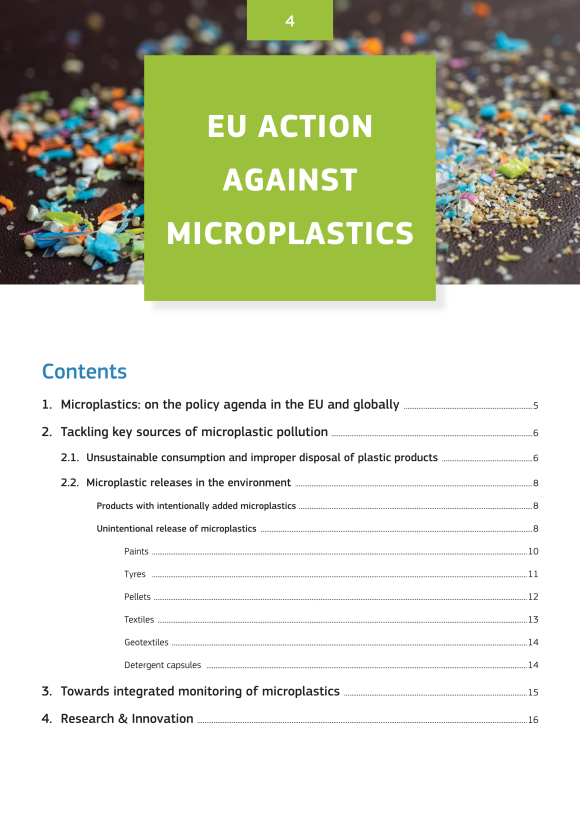 4

EU ACTION AGAINST MICROPLASTICS

Contents

1. Microplastics: on the policy agenda in the EU and globally 5

2. Tackling key sources of microplastic pollution 6

2.1. Unsustainable consumption and improper disposal of plastic products 6

2.2. Microplastic releases in the environment 8

Products with intentionally added microplastics 8

Unintentional release of microplastics 8

Paints 10

Tyres 11

Pellets 12

Textiles 13

Geotextiles 14

Detergent capsules 14

3. Towards integrated monitoring of microplastics 15

4. Research & Innovation 16